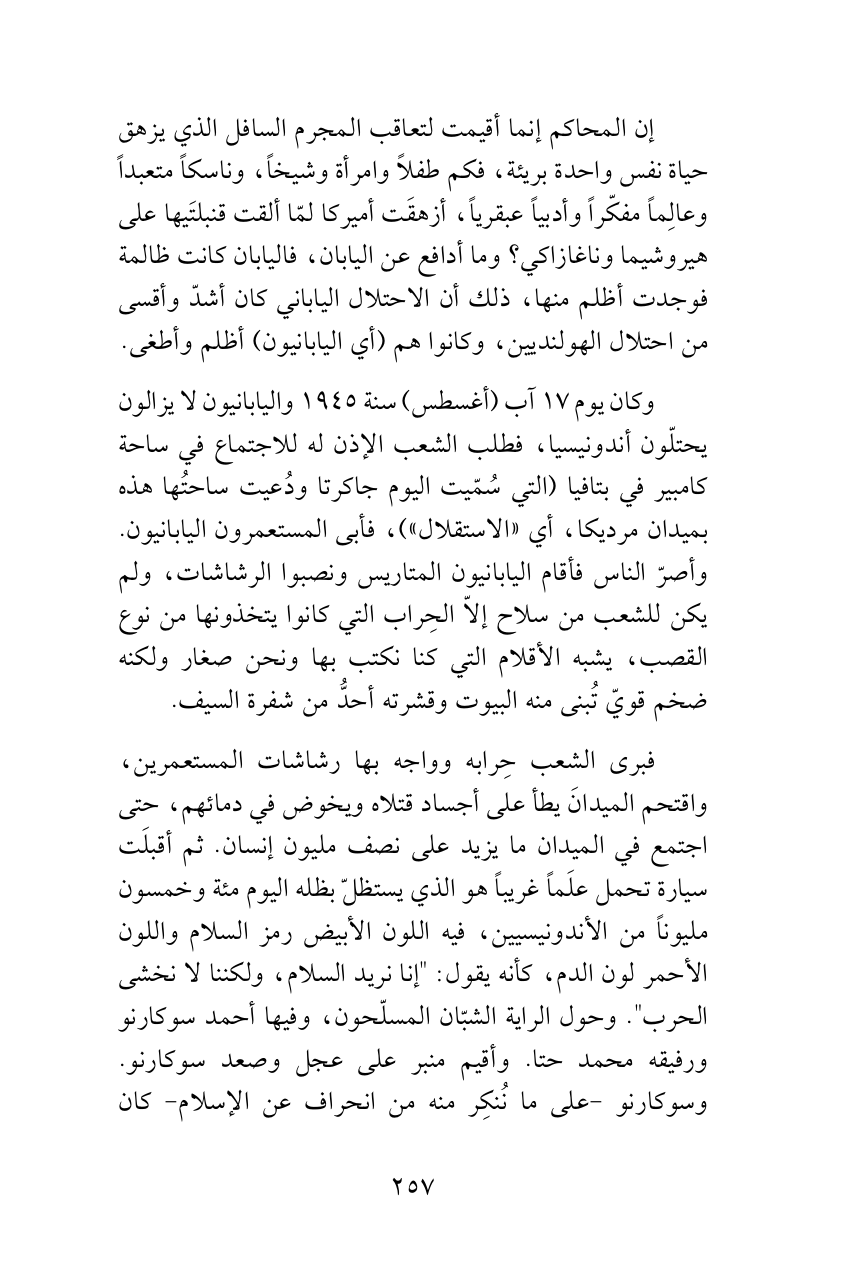 إن المحاكم إنما أقيمت لتعاقب المجرم السافل الذي يزهق حياة نفس واحدة بريئة، فكم طفلاً وامرأة وشيخاً، وناسكاً متعبداً وعالِماً مفكّراً وأديباً عبقرياً، أزهقَت أميركا لمّا ألقت قنبلتَيها على هيروشيما وناغازاكي؟ وما أدافع عن اليابان، فاليابان كانت ظالمة فوجدت أظلم منها، ذلك أن الاحتلال الياباني كان أشدّ وأقسى من احتلال الهولنديين، وكانوا هم (أي اليابانيون) أظلم وأطغى.

وكان يوم ١٧ آب (أغسطس) سنة ١٩٤٥ واليابانيون لا يزالون يحتلّون أندونيسيا، فطلب الشعب الإذن له للاجتماع في ساحة كامبير في بتافيا (التي سُمّيت اليوم جاكرتا ودُعيت ساحتُها هذه بميدان مرديكا، أي «الاستقلال»)، فأبى المستعمرون اليابانيون. وأصرّ الناس فأقام اليابانيون المتاريس ونصبوا الرشاشات، ولم يكن للشعب من سلاح إلاّ الحِراب التي كانوا يتخذونها من نوع القصب، يشبه الأقلام التي كنا نكتب بها ونحن صغار ولكنه ضخم قويّ تُبنى منه البيوت وقشرته أحدُّ من شفرة السيف.

فبرى الشعب حِرابه وواجه بها رشاشات المستعمرين، واقتحم الميدانَ يطأ على أجساد قتلاه ويخوض في دمائهم، حتى اجتمع في الميدان ما يزيد على نصف مليون إنسان. ثم أقبلَت سيارة تحمل علَماً غريباً هو الذي يستظلّ بظله اليوم مئة وخمسون مليوناً من الأندونيسيين، فيه اللون الأبيض رمز السلام واللون الأحمر لون الدم، كأنه يقول: "إنا نريد السلام، ولكننا لا نخشى الحرب". وحول الراية الشبّان المسلّحون، وفيها أحمد سوكارنو ورفيقه محمد حتا. وأقيم منبر على عجل وصعد سوكارنو. وسوكارنو -على ما نُنكِر منه من انحراف عن الإسلام- كان

٢٥٧